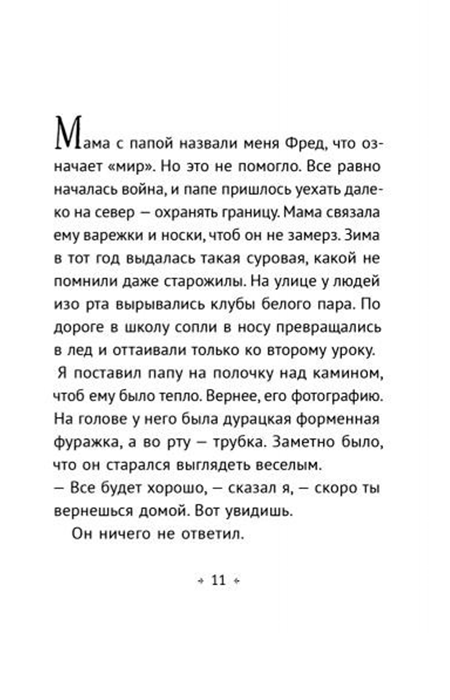 Мама с папой назвали меня Фред, что означает «мир». Но это не помогло. Все равно началась война, и папе пришлось уехать далеко на север — охранять границу. Мама связала ему варежки и носки, чтоб он не замерз. Зима в тот год выдалась такая суровая, какой не помнили даже старожилы. На улице у людей изо рта вырывались клубы белого пара. По дороге в школу сопли в носу превращались в лед и оттаивали только ко второму уроку.

Я поставил папу на полочку над камином, чтоб ему было тепло. Вернее, его фотографию. На голове у него была дурацкая форменная фуражка, а во рту — трубка. Заметно было, что он старался выглядеть веселым.

— Все будет хорошо, — сказал я, — скоро ты вернешься домой. Вот увидишь.

Он ничего не ответил.

11